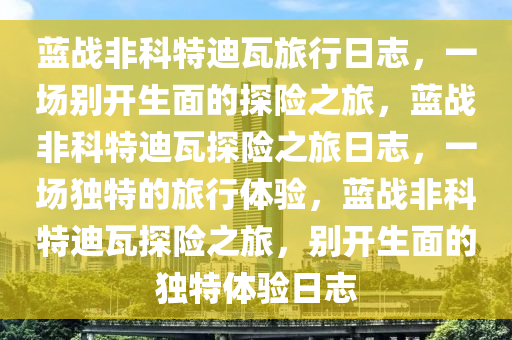 蓝战非科特迪瓦旅行日志，一场别开生面的探险之旅，蓝战非科特迪瓦探险之旅日志，一场独特的旅行体验，蓝战非科特迪瓦探险之旅，别开生面的独特体验日志